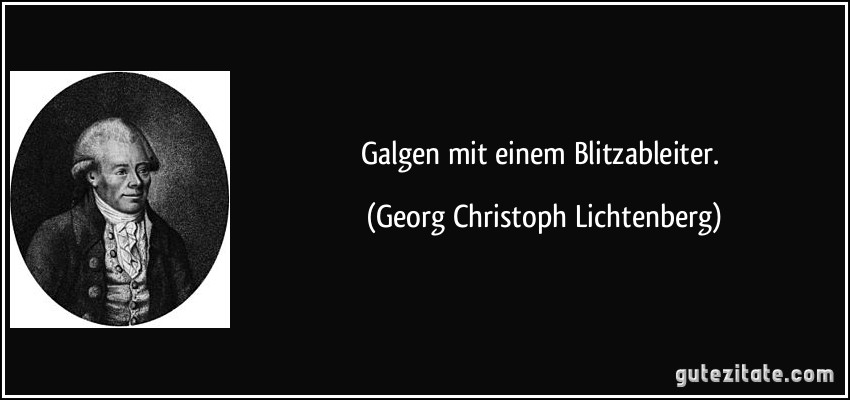 Galgen mit einem Blitzableiter.

(Georg Christoph Lichtenberg)

gutezitate.com